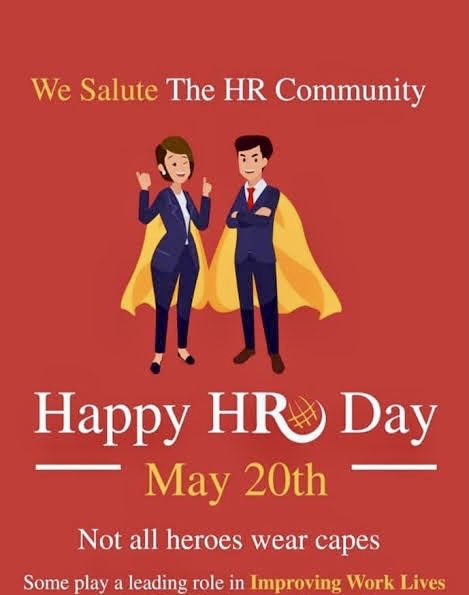 We Salute The HR Community

Happy HR Day

May 20th

Not all heroes wear capes

Some play a leading role in Improving Work Lives